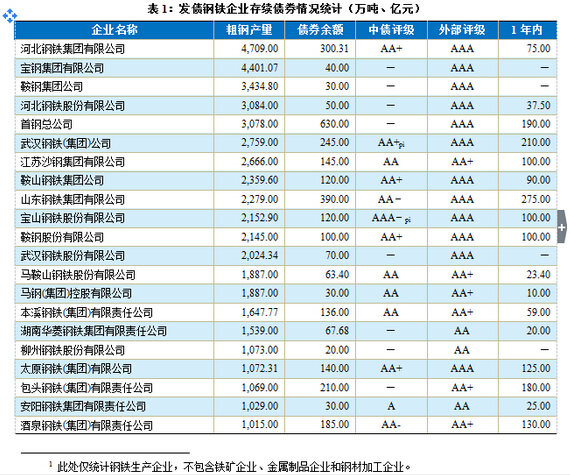 表 1：发债钢铁企业存续债券情况统计（万吨、亿元）

| 企业名称 | 粗钢产量 | 债券余额 | 中债评级 | 外部评级 | 1 年内 |
|---|---|---|---|---|---|
| 河北钢铁集团有限公司 | 4,709.00 | 300.31 | AA+ | AAA | 75.00 |
| 宝钢集团有限公司 | 4,401.07 | 40.00 | — | AAA | — |
| 鞍钢集团公司 | 3,434.80 | 30.00 | — | AAA | — |
| 河北钢铁股份有限公司 | 3,084.00 | 50.00 | — | AAA | 37.50 |
| 首钢总公司 | 3,078.00 | 630.00 | — | AAA | 190.00 |
| 武汉钢铁(集团)公司 | 2,759.00 | 245.00 | AA+$_{pi}$ | AAA | 210.00 |
| 江苏沙钢集团有限公司 | 2,666.00 | 145.00 | AA | AA+ | 100.00 |
| 鞍山钢铁集团公司 | 2,359.60 | 120.00 | AA+ | AAA | 90.00 |
| 山东钢铁集团有限公司 | 2,279.00 | 390.00 | AA− | AAA | 275.00 |
| 宝山钢铁股份有限公司 | 2,152.90 | 120.00 | AAA−$_{pi}$ | AAA | 100.00 |
| 鞍钢股份有限公司 | 2,145.00 | 100.00 | AA+ | AAA | 100.00 |
| 武汉钢铁股份有限公司 | 2,024.34 | 70.00 | — | AAA | — |
| 马鞍山钢铁股份有限公司 | 1,887.00 | 63.40 | AA | AA+ | 23.40 |
| 马钢(集团)控股有限公司 | 1,887.00 | 30.00 | AA | AA+ | 10.00 |
| 本溪钢铁(集团)有限责任公司 | 1,647.77 | 136.00 | AA | AA+ | 59.00 |
| 湖南华菱钢铁集团有限责任公司 | 1,539.00 | 67.68 | — | AA | 20.00 |
| 柳州钢铁股份有限公司 | 1,073.00 | 20.00 | — | AA | — |
| 太原钢铁(集团)有限公司 | 1,072.31 | 140.00 | AA+ | AAA | 125.00 |
| 包头钢铁(集团)有限责任公司 | 1,069.00 | 210.00 | — | AA+ | 180.00 |
| 安阳钢铁集团有限责任公司 | 1,029.00 | 30.00 | A | AA | 25.00 |
| 酒泉钢铁(集团)有限责任公司 | 1,015.00 | 185.00 | AA- | AA+ | 130.00 |

$^1$ 此处仅统计钢铁生产企业，不包含铁矿企业、金属制品企业和钢材加工企业。